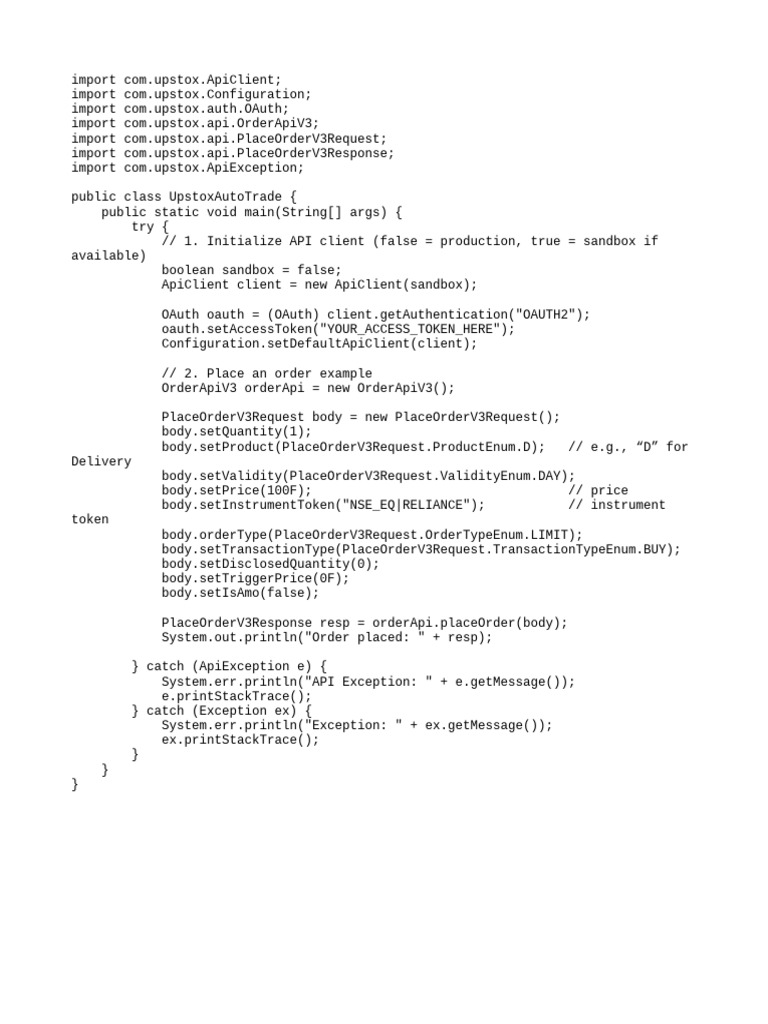 import com.upstox.ApiClient;
import com.upstox.Configuration;
import com.upstox.auth.OAuth;
import com.upstox.api.OrderApiV3;
import com.upstox.api.PlaceOrderV3Request;
import com.upstox.api.PlaceOrderV3Response;
import com.upstox.ApiException;

public class UpstoxAutoTrade {
    public static void main(String[] args) {
        try {
            // 1. Initialize API client (false = production, true = sandbox if available)
            boolean sandbox = false;
            ApiClient client = new ApiClient(sandbox);

            OAuth oauth = (OAuth) client.getAuthentication("OAUTH2");
            oauth.setAccessToken("YOUR_ACCESS_TOKEN_HERE");
            Configuration.setDefaultApiClient(client);

            // 2. Place an order example
            OrderApiV3 orderApi = new OrderApiV3();

            PlaceOrderV3Request body = new PlaceOrderV3Request();
            body.setQuantity(1);
            body.setProduct(PlaceOrderV3Request.ProductEnum.D);   // e.g., “D” for Delivery
            body.setValidity(PlaceOrderV3Request.ValidityEnum.DAY);
            body.setPrice(100F);                                  // price
            body.setInstrumentToken("NSE_EQ|RELIANCE");           // instrument token
            body.orderType(PlaceOrderV3Request.OrderTypeEnum.LIMIT);
            body.setTransactionType(PlaceOrderV3Request.TransactionTypeEnum.BUY);
            body.setDisclosedQuantity(0);
            body.setTriggerPrice(0F);
            body.setIsAmo(false);

            PlaceOrderV3Response resp = orderApi.placeOrder(body);
            System.out.println("Order placed: " + resp);

        } catch (ApiException e) {
            System.err.println("API Exception: " + e.getMessage());
            e.printStackTrace();
        } catch (Exception ex) {
            System.err.println("Exception: " + ex.getMessage());
            ex.printStackTrace();
        }
    }
}